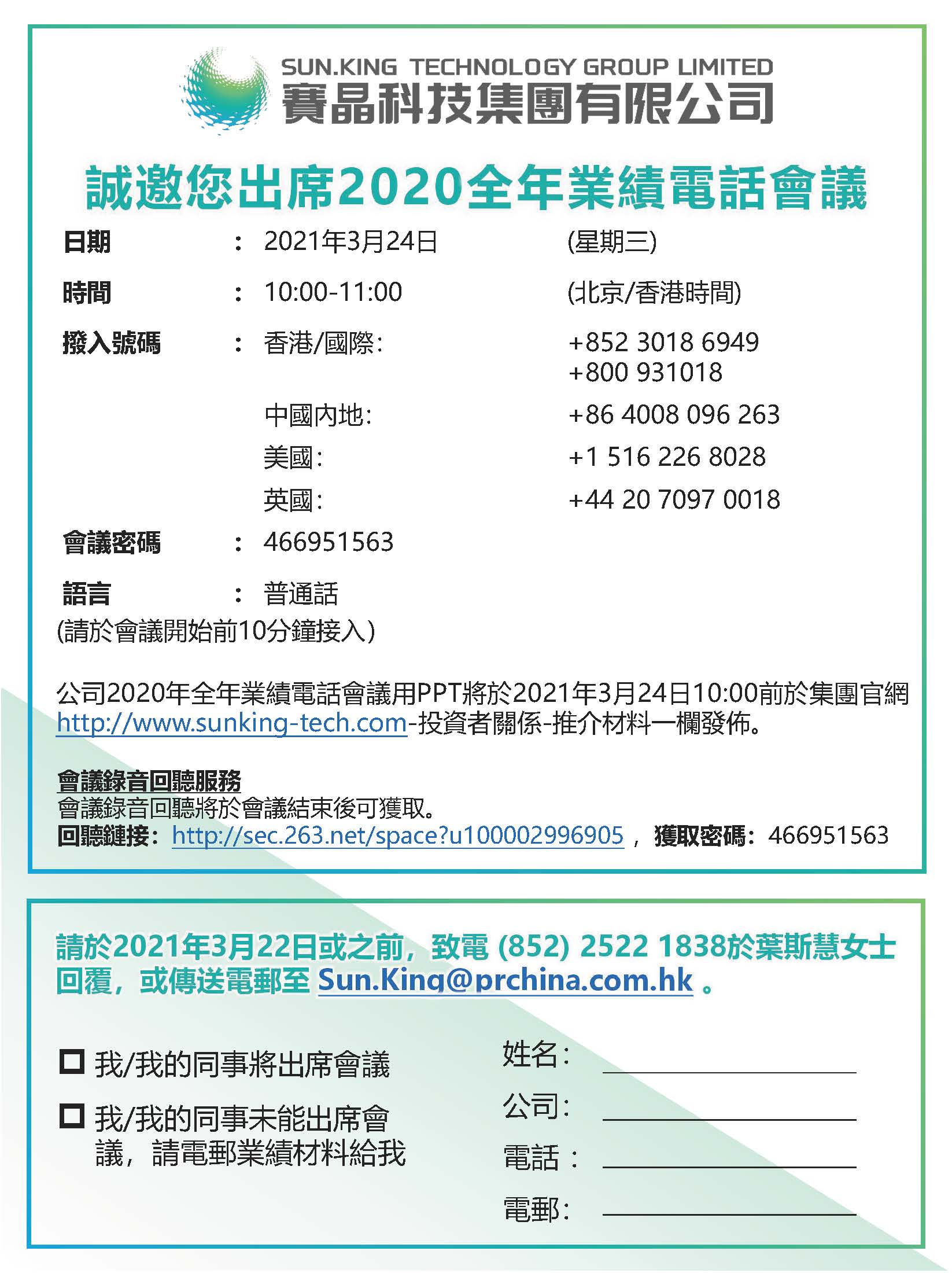 SUN.KING TECHNOLOGY GROUP LIMITED
賽晶科技集團有限公司

誠邀您出席2020全年業績電話會議

日期 : 2021年3月24日 (星期三)

時間 : 10:00-11:00 (北京/香港時間)

撥入號碼 : 香港/國際: +852 3018 6949
+800 931018

中國內地: +86 4008 096 263

美國: +1 516 226 8028

英國: +44 20 7097 0018

會議密碼 : 466951563

語言 : 普通話
(請於會議開始前10分鐘接入)

公司2020年全年業績電話會議用PPT將於2021年3月24日10:00前於集團官網 http://www.sunking-tech.com-投資者關係-推介材料一欄發佈。

會議錄音回聽服務
會議錄音回聽將於會議結束後可獲取。
回聽鏈接: http://sec.263.net/space?u100002996905 , 獲取密碼: 466951563

請於2021年3月22日或之前，致電 (852) 2522 1838於葉斯慧女士回覆，或傳送電郵至 Sun.King@prchina.com.hk 。

我/我的同事將出席會議

我/我的同事未能出席會議，請電郵業績材料給我

姓名:

公司:

電話 :

電郵: